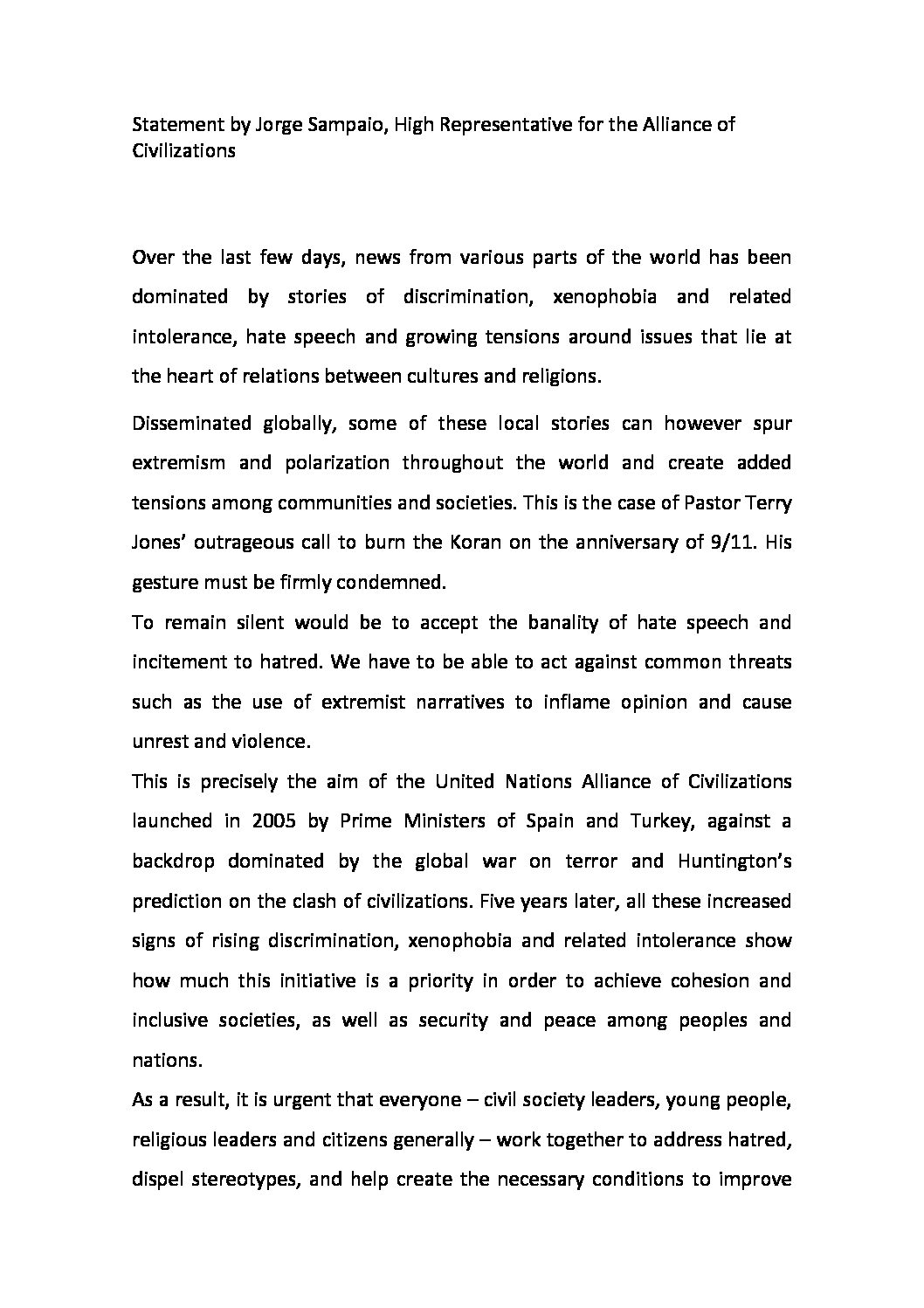 Statement by Jorge Sampaio, High Representative for the Alliance of Civilizations

Over the last few days, news from various parts of the world has been dominated by stories of discrimination, xenophobia and related intolerance, hate speech and growing tensions around issues that lie at the heart of relations between cultures and religions.

Disseminated globally, some of these local stories can however spur extremism and polarization throughout the world and create added tensions among communities and societies. This is the case of Pastor Terry Jones' outrageous call to burn the Koran on the anniversary of 9/11. His gesture must be firmly condemned.

To remain silent would be to accept the banality of hate speech and incitement to hatred. We have to be able to act against common threats such as the use of extremist narratives to inflame opinion and cause unrest and violence.

This is precisely the aim of the United Nations Alliance of Civilizations launched in 2005 by Prime Ministers of Spain and Turkey, against a backdrop dominated by the global war on terror and Huntington's prediction on the clash of civilizations. Five years later, all these increased signs of rising discrimination, xenophobia and related intolerance show how much this initiative is a priority in order to achieve cohesion and inclusive societies, as well as security and peace among peoples and nations.

As a result, it is urgent that everyone – civil society leaders, young people, religious leaders and citizens generally – work together to address hatred, dispel stereotypes, and help create the necessary conditions to improve